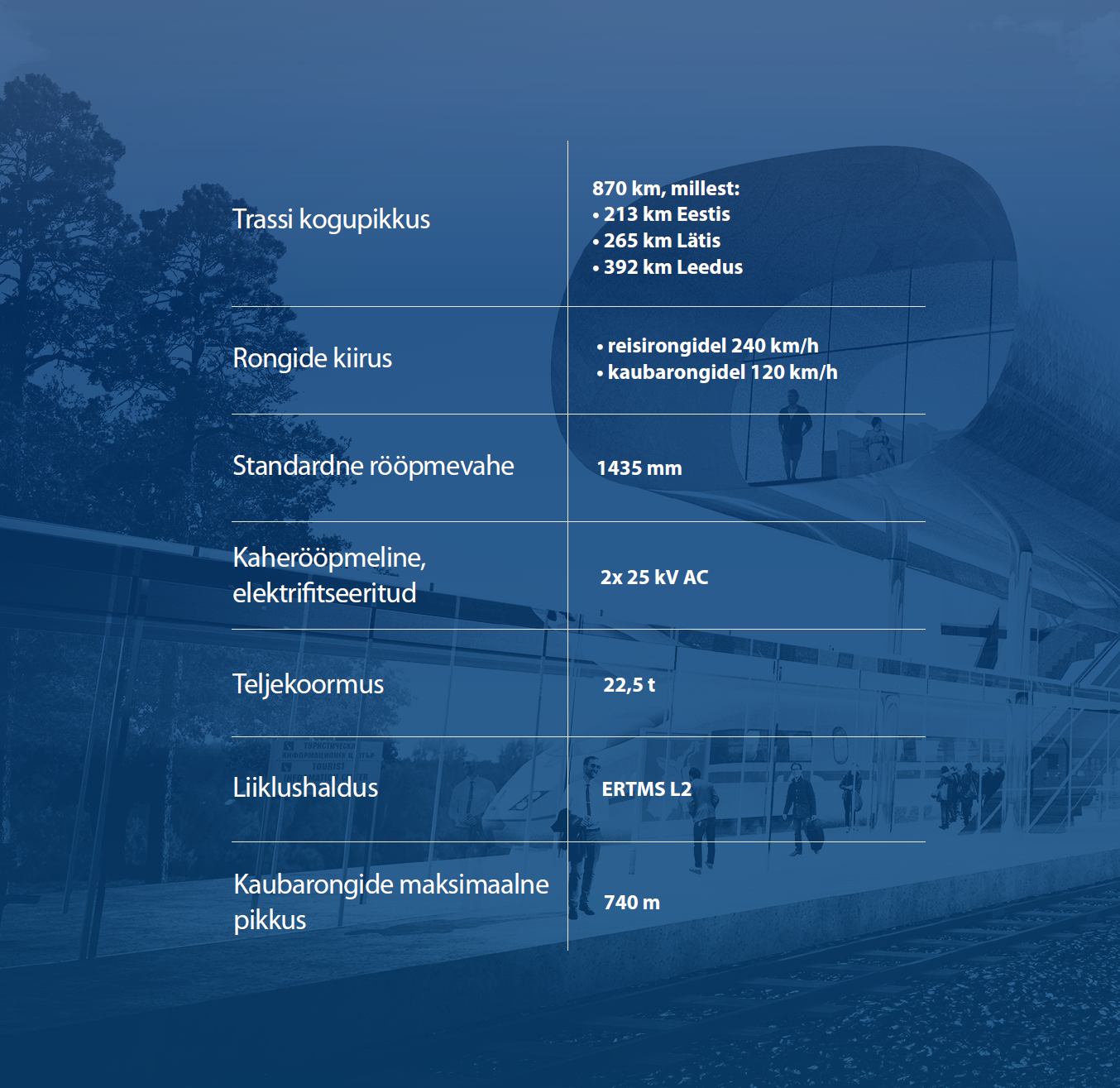 | | |
|---|---|
| Trassi kogupikkus | 870 km, millest: • 213 km Eestis • 265 km Lätis • 392 km Leedus |
| Rongide kiirus | • reisirongidel 240 km/h • kaubarongidel 120 km/h |
| Standardne rööpmevahe | 1435 mm |
| Kaherööpmeline, elektrifitseeritud | 2x 25 kV AC |
| Teljekoormus | 22,5 t |
| Liiklushaldus | ERTMS L2 |
| Kaubarongide maksimaalne pikkus | 740 m |